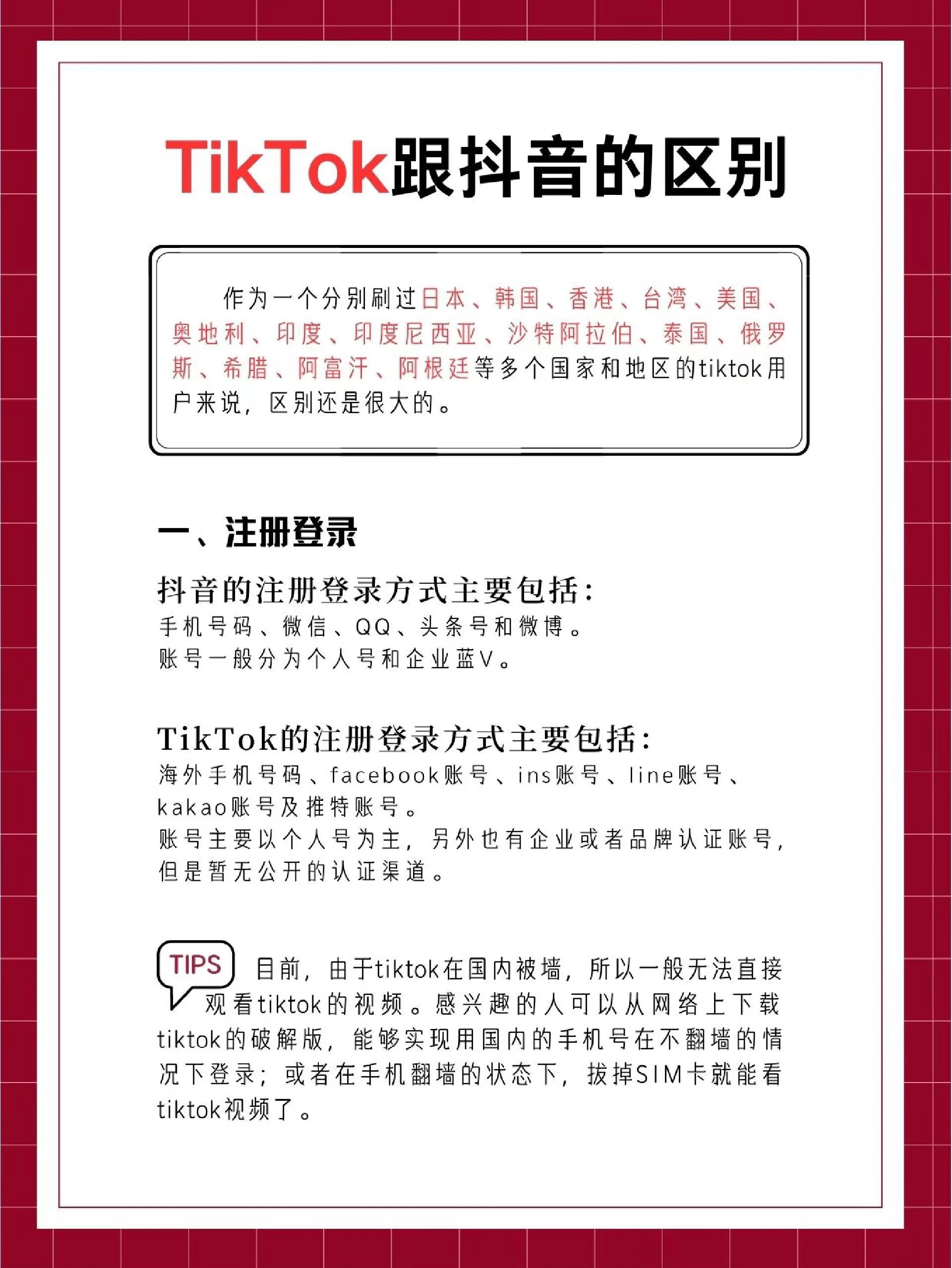 TikTok跟抖音的区别

作为一个分别刷过日本、韩国、香港、台湾、美国、奥地利、印度、印度尼西亚、沙特阿拉伯、泰国、俄罗斯、希腊、阿富汗、阿根廷等多个国家和地区的tiktok用户来说，区别还是很大的。

一、注册登录

抖音的注册登录方式主要包括：
手机号码、微信、QQ、头条号和微博。
账号一般分为个人号和企业蓝V。

TikTok的注册登录方式主要包括：
海外手机号码、facebook账号、ins账号、line账号、kakao账号及推特账号。
账号主要以个人号为主，另外也有企业或者品牌认证账号，但是暂无公开的认证渠道。

TIPS 目前，由于tiktok在国内被墙，所以一般无法直接观看tiktok的视频。感兴趣的人可以从网络上下载tiktok的破解版，能够实现用国内的手机号在不翻墙的情况下登录；或者在手机翻墙的状态下，拔掉SIM卡就能看tiktok视频了。